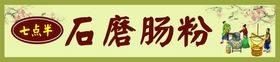 七点半
石磨肠粉